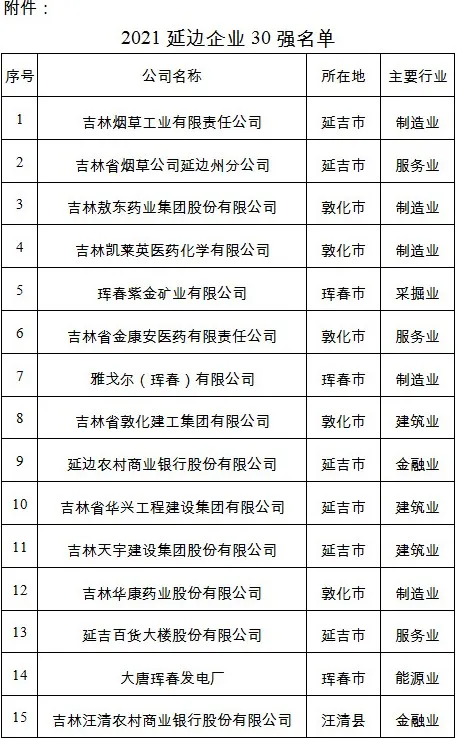 附件：

2021 延边企业 30 强名单

| 序号 | 公司名称 | 所在地 | 主要行业 |
|---|---|---|---|
| 1 | 吉林烟草工业有限责任公司 | 延吉市 | 制造业 |
| 2 | 吉林省烟草公司延边州分公司 | 延吉市 | 服务业 |
| 3 | 吉林敖东药业集团股份有限公司 | 敦化市 | 制造业 |
| 4 | 吉林凯莱英医药化学有限公司 | 敦化市 | 制造业 |
| 5 | 珲春紫金矿业有限公司 | 珲春市 | 采掘业 |
| 6 | 吉林省金康安医药有限责任公司 | 敦化市 | 服务业 |
| 7 | 雅戈尔（珲春）有限公司 | 珲春市 | 制造业 |
| 8 | 吉林省敦化建工集团有限公司 | 敦化市 | 建筑业 |
| 9 | 延边农村商业银行股份有限公司 | 延吉市 | 金融业 |
| 10 | 吉林省华兴工程建设集团有限公司 | 延吉市 | 建筑业 |
| 11 | 吉林天宇建设集团股份有限公司 | 延吉市 | 建筑业 |
| 12 | 吉林华康药业股份有限公司 | 敦化市 | 制造业 |
| 13 | 延吉百货大楼股份有限公司 | 延吉市 | 服务业 |
| 14 | 大唐珲春发电厂 | 珲春市 | 能源业 |
| 15 | 吉林汪清农村商业银行股份有限公司 | 汪清县 | 金融业 |